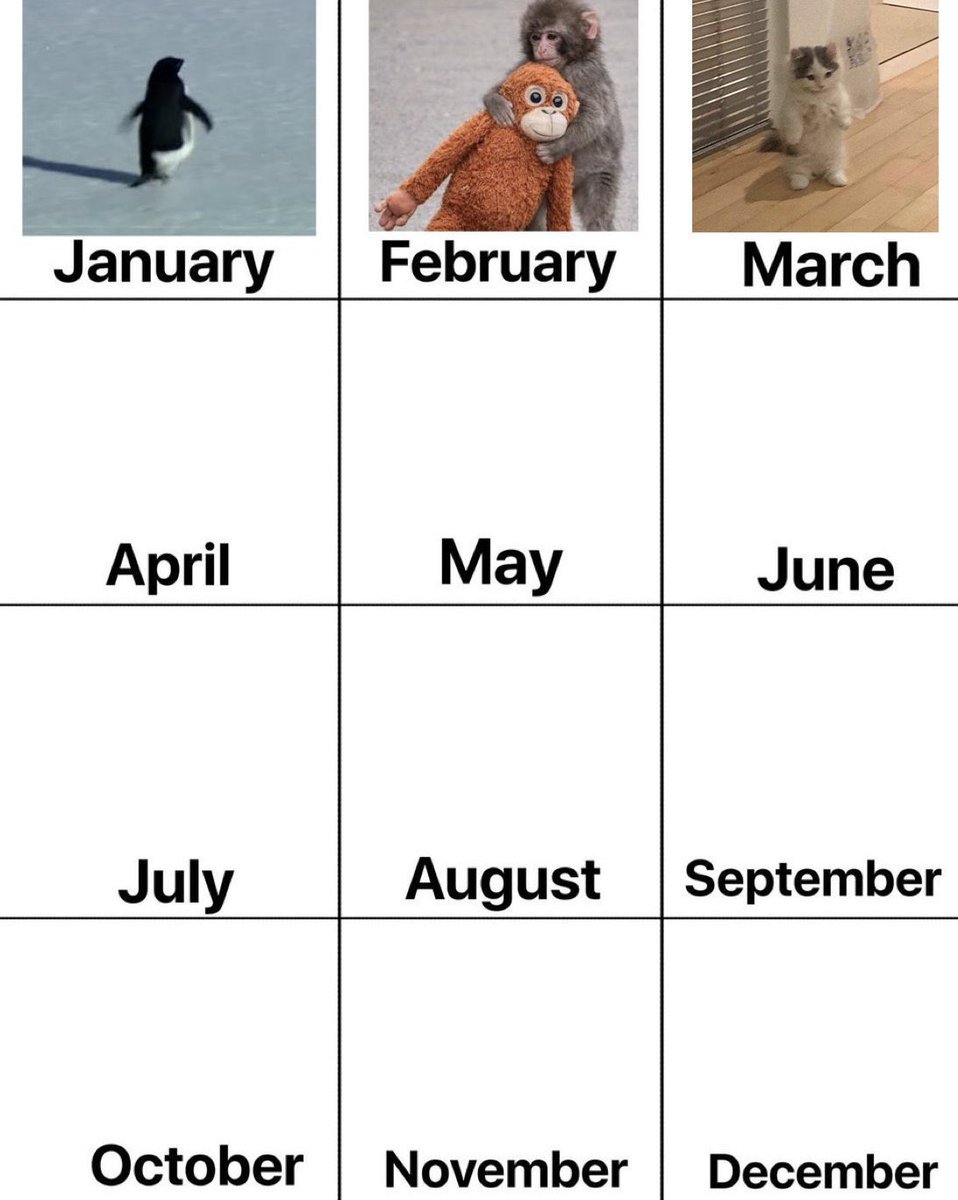 | January | February | March |
|---|---|---|
| April | May | June |
| July | August | September |
| October | November | December |